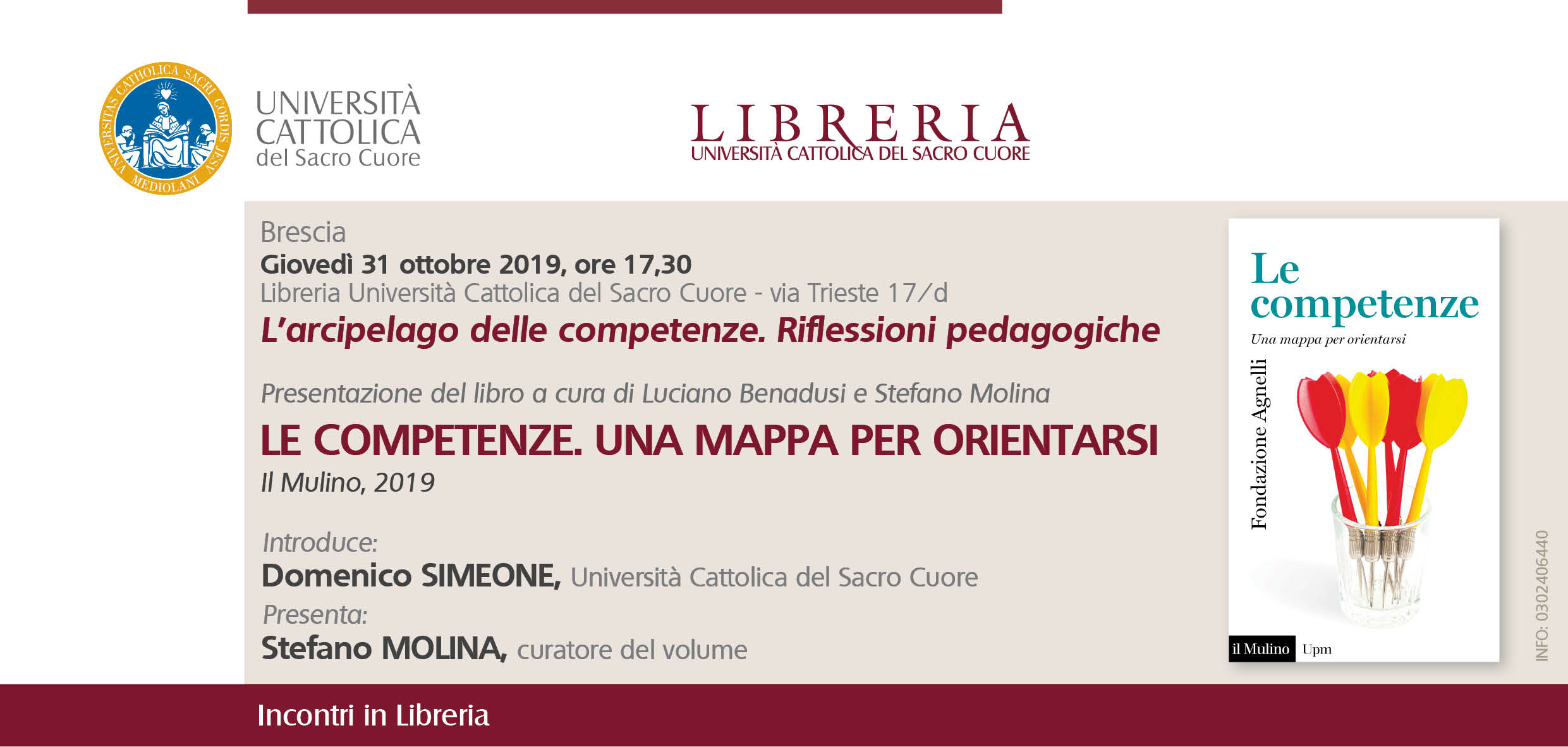 UNIVERSITÀ
CATTOLICA
del Sacro Cuore

LIBRERIA
UNIVERSITÀ CATTOLICA DEL SACRO CUORE

Brescia
Giovedì 31 ottobre 2019, ore 17,30
Libreria Università Cattolica del Sacro Cuore - via Trieste 17/d
L'arcipelago delle competenze. Riflessioni pedagogiche

Presentazione del libro a cura di Luciano Benadusi e Stefano Molina
LE COMPETENZE. UNA MAPPA PER ORIENTARSI
Il Mulino, 2019

Introduce:
Domenico SIMEONE, Università Cattolica del Sacro Cuore
Presenta:
Stefano MOLINA, curatore del volume

Le
competenze
Una mappa per orientarsi
Fondazione Agnelli
il Mulino Upm

INFO: 0302406440

Incontri in Libreria